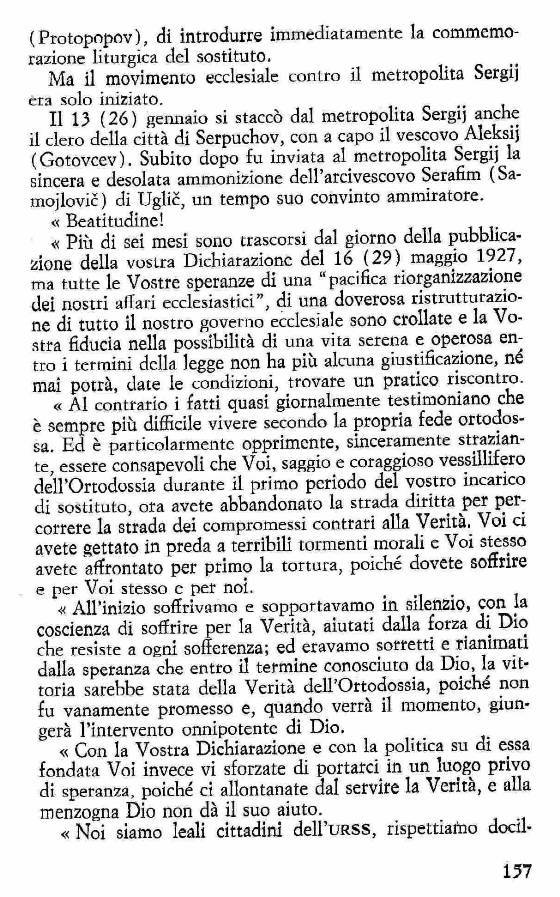 (Protopopov), di introdurre immediatamente la commemorazione liturgica del sostituto.

Ma il movimento ecclesiale contro il metropolita Sergij era solo iniziato.

Il 13 (26) gennaio si staccò dal metropolita Sergij anche il clero della città di Serpuchov, con a capo il vescovo Aleksij (Gotovcev). Subito dopo fu inviata al metropolita Sergij la sincera e desolata ammonizione dell'arcivescovo Serafim (Samojlovič) di Uglič, un tempo suo convinto ammiratore.

« Beatitudine!

« Più di sei mesi sono trascorsi dal giorno della pubblicazione della vostra Dichiarazione del 16 (29) maggio 1927, ma tutte le Vostre speranze di una "pacifica riorganizzazione dei nostri affari ecclesiastici", di una doverosa ristrutturazione di tutto il nostro governo ecclesiale sono crollate e la Vostra fiducia nella possibilità di una vita serena e operosa entro i termini della legge non ha più alcuna giustificazione, né mai potrà, date le condizioni, trovare un pratico riscontro.

« Al contrario i fatti quasi giornalmente testimoniano che è sempre più difficile vivere secondo la propria fede ortodossa. Ed è particolarmente opprimente, sinceramente straziante, essere consapevoli che Voi, saggio e coraggioso vessillifero dell'Ortodossia durante il primo periodo del vostro incarico di sostituto, ora avete abbandonato la strada diritta per percorrere la strada dei compromessi contrari alla Verità. Voi ci avete gettato in preda a terribili tormenti morali e Voi stesso avete affrontato per primo la tortura, poiché dovete soffrire e per Voi stesso e per noi.

« All'inizio soffrivamo e sopportavamo in silenzio, con la coscienza di soffrire per la Verità, aiutati dalla forza di Dio che resiste a ogni sofferenza; ed eravamo sorretti e rianimati dalla speranza che entro il termine conosciuto da Dio, la vittoria sarebbe stata della Verità dell'Ortodossia, poiché non fu vanamente promesso e, quando verrà il momento, giungerà l'intervento onnipotente di Dio.

« Con la Vostra Dichiarazione e con la politica su di essa fondata Voi invece vi sforzate di portarci in un luogo privo di speranza, poiché ci allontanate dal servire la Verità, e alla menzogna Dio non dà il suo aiuto.

« Noi siamo leali cittadini dell'URSS, rispettiamo docil-

157